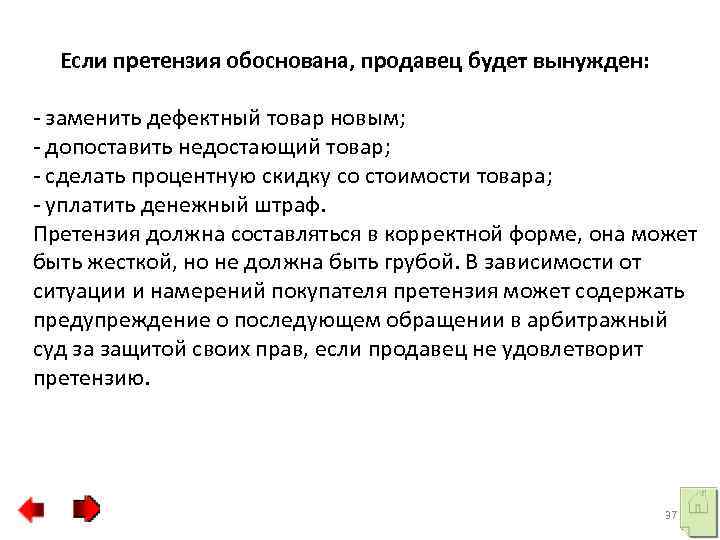 Если претензия обоснована, продавец будет вынужден:

- заменить дефектный товар новым;
- допоставить недостающий товар;
- сделать процентную скидку со стоимости товара;
- уплатить денежный штраф.
Претензия должна составляться в корректной форме, она может быть жесткой, но не должна быть грубой. В зависимости от ситуации и намерений покупателя претензия может содержать предупреждение о последующем обращении в арбитражный суд за защитой своих прав, если продавец не удовлетворит претензию.

37